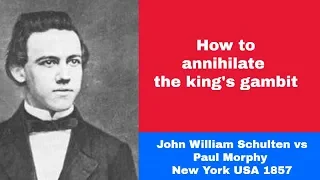 How to annihilate the king's gambit

John William Schulten vs Paul Morphy New York USA 1857